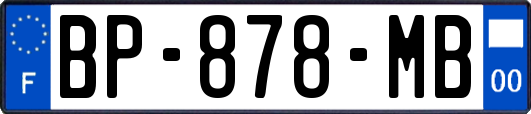 F

BP-878-MB

00